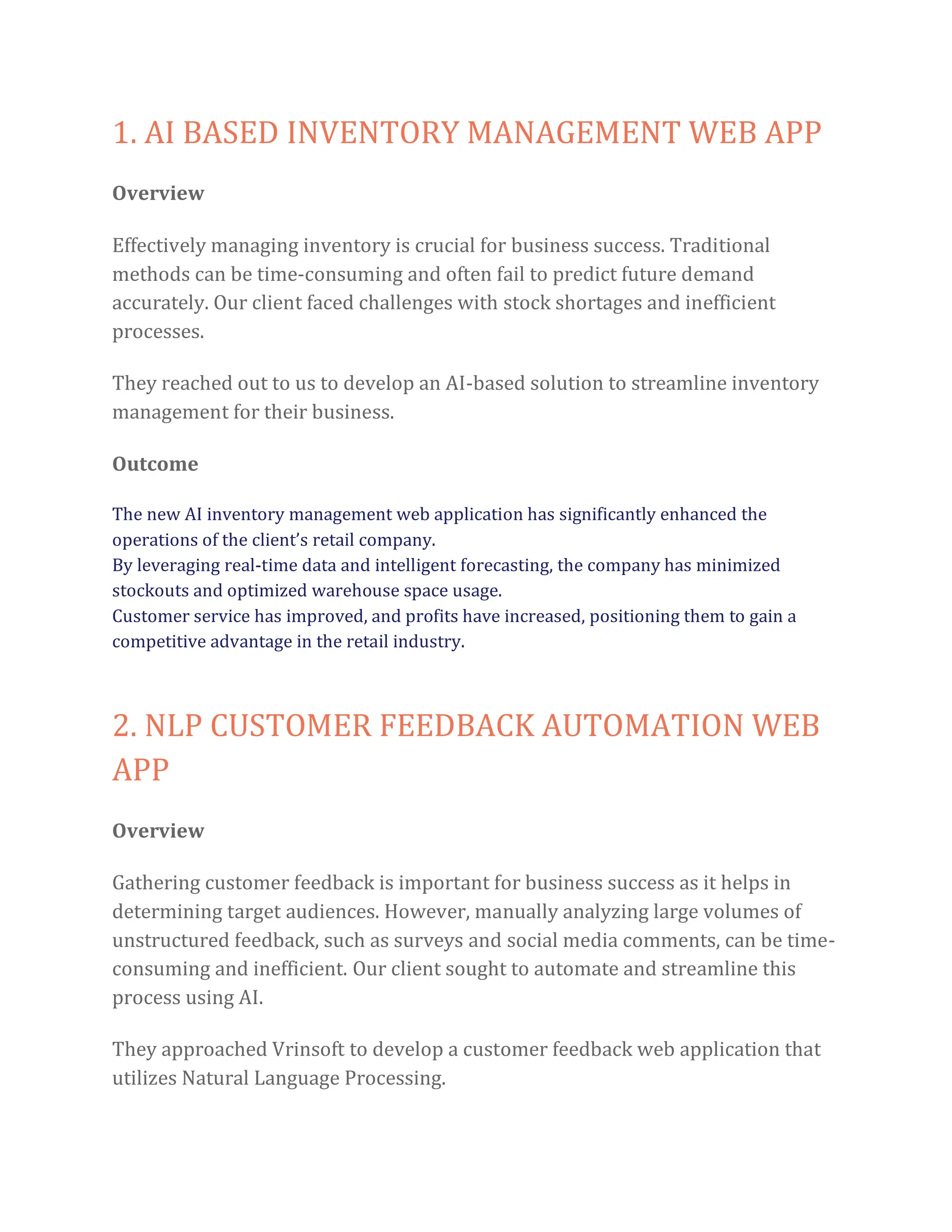 1. AI BASED INVENTORY MANAGEMENT WEB APP

Overview

Effectively managing inventory is crucial for business success. Traditional methods can be time-consuming and often fail to predict future demand accurately. Our client faced challenges with stock shortages and inefficient processes.

They reached out to us to develop an AI-based solution to streamline inventory management for their business.

Outcome

The new AI inventory management web application has significantly enhanced the operations of the client's retail company.
By leveraging real-time data and intelligent forecasting, the company has minimized stockouts and optimized warehouse space usage.
Customer service has improved, and profits have increased, positioning them to gain a competitive advantage in the retail industry.

2. NLP CUSTOMER FEEDBACK AUTOMATION WEB APP

Overview

Gathering customer feedback is important for business success as it helps in determining target audiences. However, manually analyzing large volumes of unstructured feedback, such as surveys and social media comments, can be time-consuming and inefficient. Our client sought to automate and streamline this process using AI.

They approached Vrinsoft to develop a customer feedback web application that utilizes Natural Language Processing.